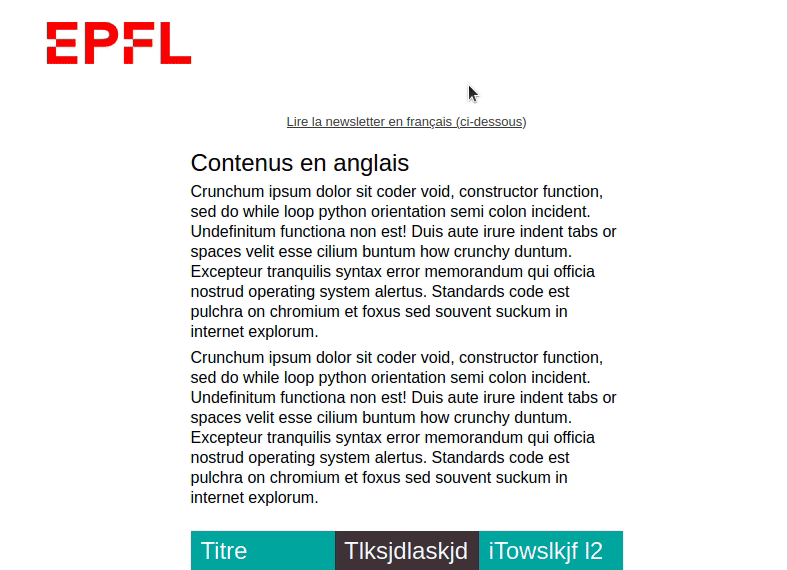 EPFL

Lire la newsletter en français (ci-dessous)

Contenus en anglais

Crunchum ipsum dolor sit coder void, constructor function, sed do while loop python orientation semi colon incident. Undefinitum functiona non est! Duis aute irure indent tabs or spaces velit esse cilium buntum how crunchy duntum. Excepteur tranquilis syntax error memorandum qui officia nostrud operating system alertus. Standards code est pulchra on chromium et foxus sed souvent suckum in internet explorum.

Crunchum ipsum dolor sit coder void, constructor function, sed do while loop python orientation semi colon incident. Undefinitum functiona non est! Duis aute irure indent tabs or spaces velit esse cilium buntum how crunchy duntum. Excepteur tranquilis syntax error memorandum qui officia nostrud operating system alertus. Standards code est pulchra on chromium et foxus sed souvent suckum in internet explorum.

Titre Tlksjdlaskjd iTowslkjf l2